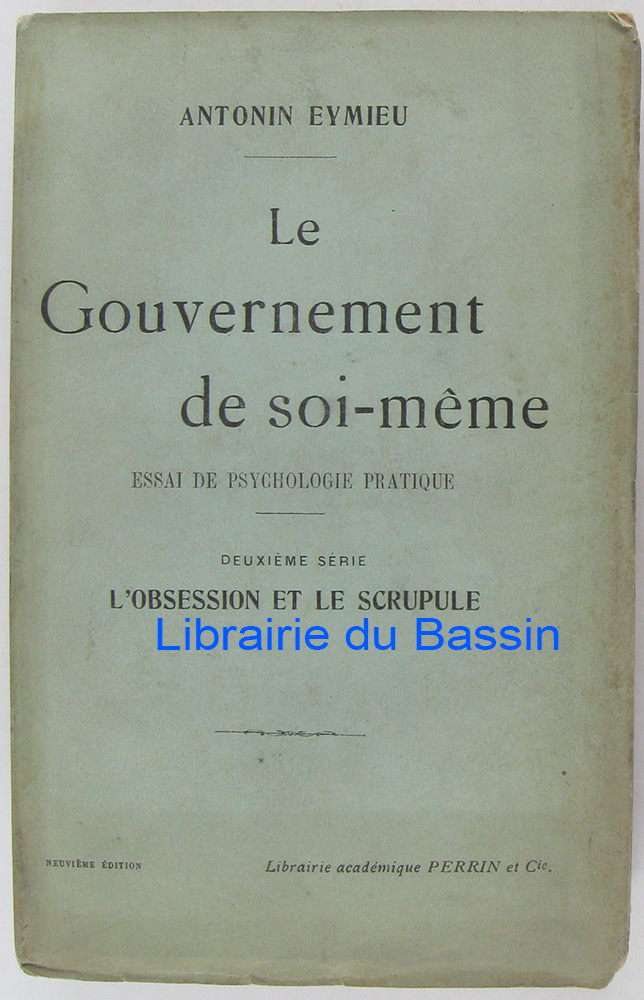 ANTONIN EYMIEU

Le
Gouvernement
de soi-même

ESSAI DE PSYCHOLOGIE PRATIQUE

DEUXIÈME SÉRIE
L'OBSESSION ET LE SCRUPULE

NEUVIÈME ÉDITION

Librairie académique PERRIN et Cie.

Librairie du Bassin